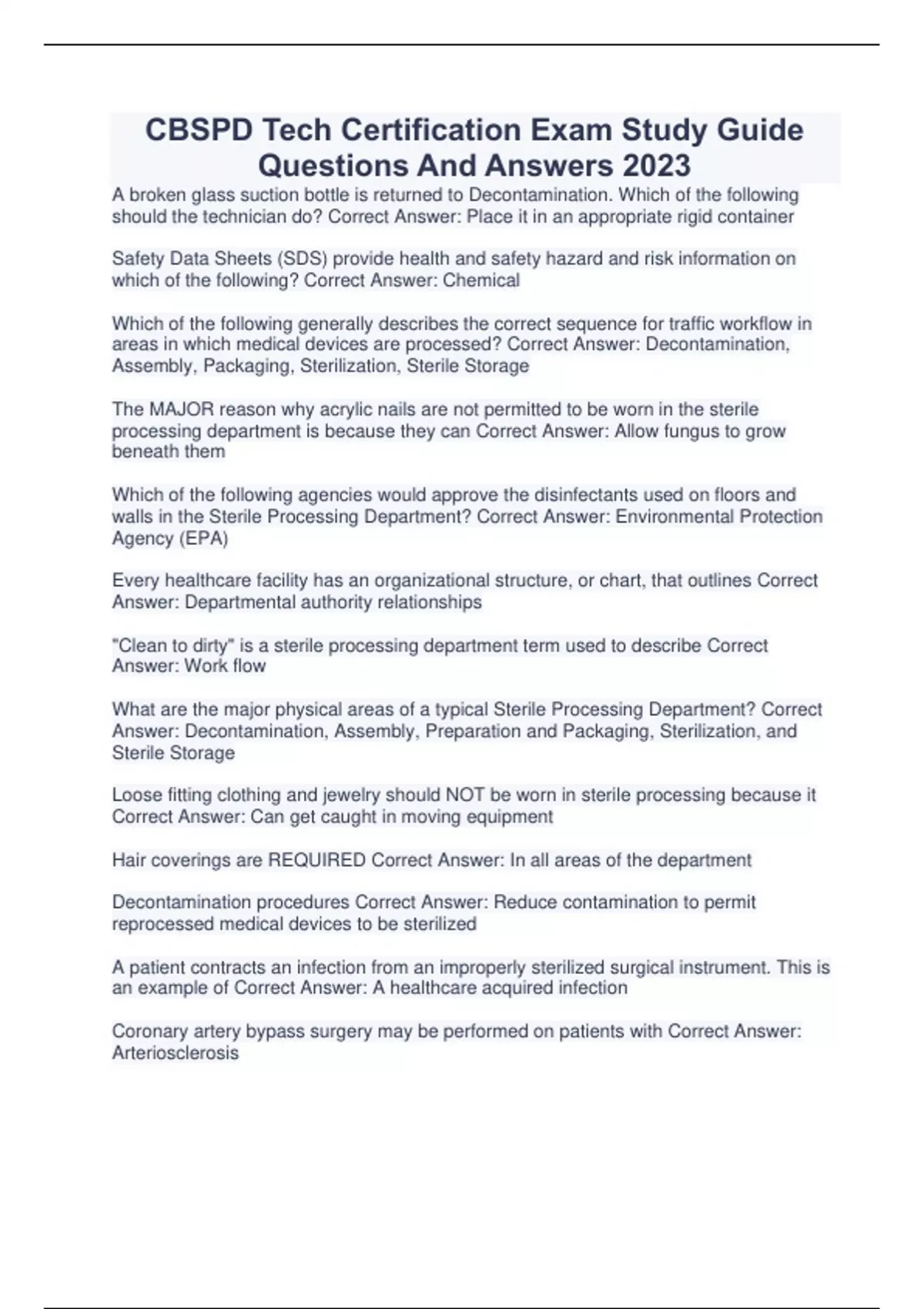 CBSPD Tech Certification Exam Study Guide Questions And Answers 2023

A broken glass suction bottle is returned to Decontamination. Which of the following should the technician do? Correct Answer: Place it in an appropriate rigid container

Safety Data Sheets (SDS) provide health and safety hazard and risk information on which of the following? Correct Answer: Chemical

Which of the following generally describes the correct sequence for traffic workflow in areas in which medical devices are processed? Correct Answer: Decontamination, Assembly, Packaging, Sterilization, Sterile Storage

The MAJOR reason why acrylic nails are not permitted to be worn in the sterile processing department is because they can Correct Answer: Allow fungus to grow beneath them

Which of the following agencies would approve the disinfectants used on floors and walls in the Sterile Processing Department? Correct Answer: Environmental Protection Agency (EPA)

Every healthcare facility has an organizational structure, or chart, that outlines Correct Answer: Departmental authority relationships

"Clean to dirty" is a sterile processing department term used to describe Correct Answer: Work flow

What are the major physical areas of a typical Sterile Processing Department? Correct Answer: Decontamination, Assembly, Preparation and Packaging, Sterilization, and Sterile Storage

Loose fitting clothing and jewelry should NOT be worn in sterile processing because it Correct Answer: Can get caught in moving equipment

Hair coverings are REQUIRED Correct Answer: In all areas of the department

Decontamination procedures Correct Answer: Reduce contamination to permit reprocessed medical devices to be sterilized

A patient contracts an infection from an improperly sterilized surgical instrument. This is an example of Correct Answer: A healthcare acquired infection

Coronary artery bypass surgery may be performed on patients with Correct Answer: Arteriosclerosis